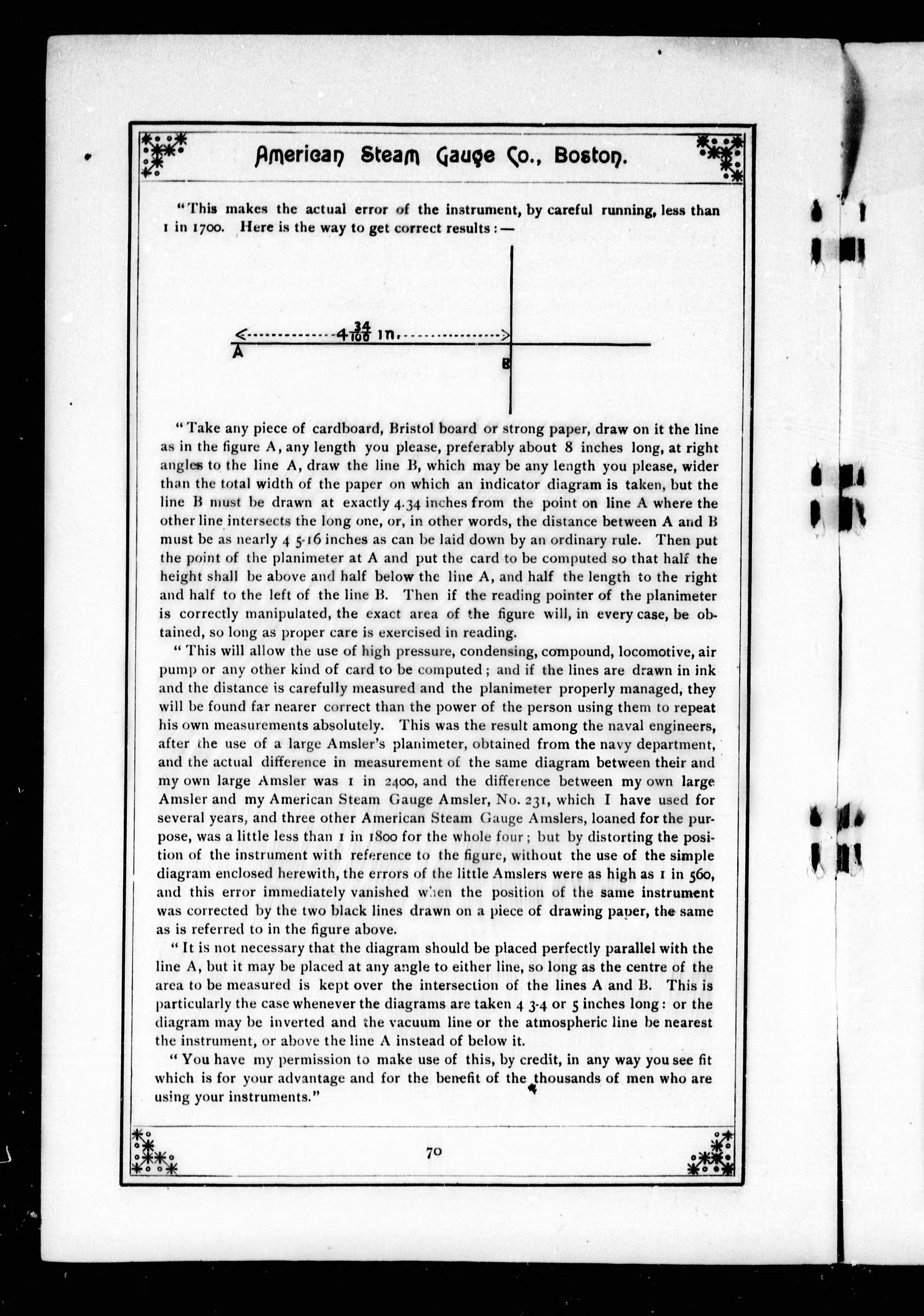 American Steam Gauge Co., Boston.

"This makes the actual error of the instrument, by careful running, less than 1 in 1700. Here is the way to get correct results:—

$4\frac{34}{100}$ in.

A

B

"Take any piece of cardboard, Bristol board or strong paper, draw on it the line as in the figure A, any length you please, preferably about 8 inches long, at right angles to the line A, draw the line B, which may be any length you please, wider than the total width of the paper on which an indicator diagram is taken, but the line B must be drawn at exactly 4.34 inches from the point on line A where the other line intersects the long one, or, in other words, the distance between A and B must be as nearly 4 5-16 inches as can be laid down by an ordinary rule. Then put the point of the planimeter at A and put the card to be computed so that half the height shall be above and half below the line A, and half the length to the right and half to the left of the line B. Then if the reading pointer of the planimeter is correctly manipulated, the exact area of the figure will, in every case, be obtained, so long as proper care is exercised in reading.

"This will allow the use of high pressure, condensing, compound, locomotive, air pump or any other kind of card to be computed; and if the lines are drawn in ink and the distance is carefully measured and the planimeter properly managed, they will be found far nearer correct than the power of the person using them to repeat his own measurements absolutely. This was the result among the naval engineers, after the use of a large Amsler's planimeter, obtained from the navy department, and the actual difference in measurement of the same diagram between their and my own large Amsler was 1 in 2400, and the difference between my own large Amsler and my American Steam Gauge Amsler, No. 231, which I have used for several years, and three other American Steam Gauge Amslers, loaned for the purpose, was a little less than 1 in 1800 for the whole four; but by distorting the position of the instrument with reference to the figure, without the use of the simple diagram enclosed herewith, the errors of the little Amslers were as high as 1 in 560, and this error immediately vanished when the position of the same instrument was corrected by the two black lines drawn on a piece of drawing paper, the same as is referred to in the figure above.

"It is not necessary that the diagram should be placed perfectly parallel with the line A, but it may be placed at any angle to either line, so long as the centre of the area to be measured is kept over the intersection of the lines A and B. This is particularly the case whenever the diagrams are taken 4 3-4 or 5 inches long: or the diagram may be inverted and the vacuum line or the atmospheric line be nearest the instrument, or above the line A instead of below it.

"You have my permission to make use of this, by credit, in any way you see fit which is for your advantage and for the benefit of the thousands of men who are using your instruments."

70